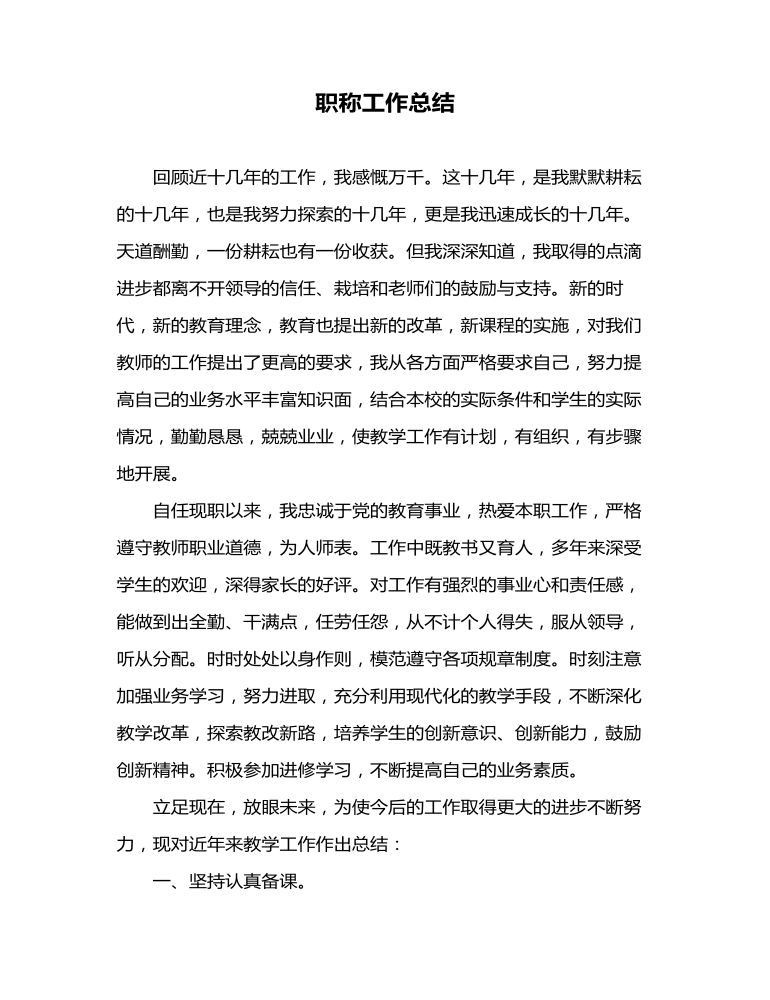 职称工作总结

回顾近十几年的工作，我感慨万千。这十几年，是我默默耕耘的十几年，也是我努力探索的十几年，更是我迅速成长的十几年。天道酬勤，一份耕耘也有一份收获。但我深深知道，我取得的点滴进步都离不开领导的信任、栽培和老师们的鼓励与支持。新的时代，新的教育理念，教育也提出新的改革，新课程的实施，对我们教师的工作提出了更高的要求，我从各方面严格要求自己，努力提高自己的业务水平丰富知识面，结合本校的实际条件和学生的实际情况，勤勤恳恳，兢兢业业，使教学工作有计划，有组织，有步骤地开展。

自任现职以来，我忠诚于党的教育事业，热爱本职工作，严格遵守教师职业道德，为人师表。工作中既教书又育人，多年来深受学生的欢迎，深得家长的好评。对工作有强烈的事业心和责任感，能做到出全勤、干满点，任劳任怨，从不计个人得失，服从领导，听从分配。时时处处以身作则，模范遵守各项规章制度。时刻注意加强业务学习，努力进取，充分利用现代化的教学手段，不断深化教学改革，探索教改新路，培养学生的创新意识、创新能力，鼓励创新精神。积极参加进修学习，不断提高自己的业务素质。

立足现在，放眼未来，为使今后的工作取得更大的进步不断努力，现对近年来教学工作作出总结：

一、坚持认真备课。